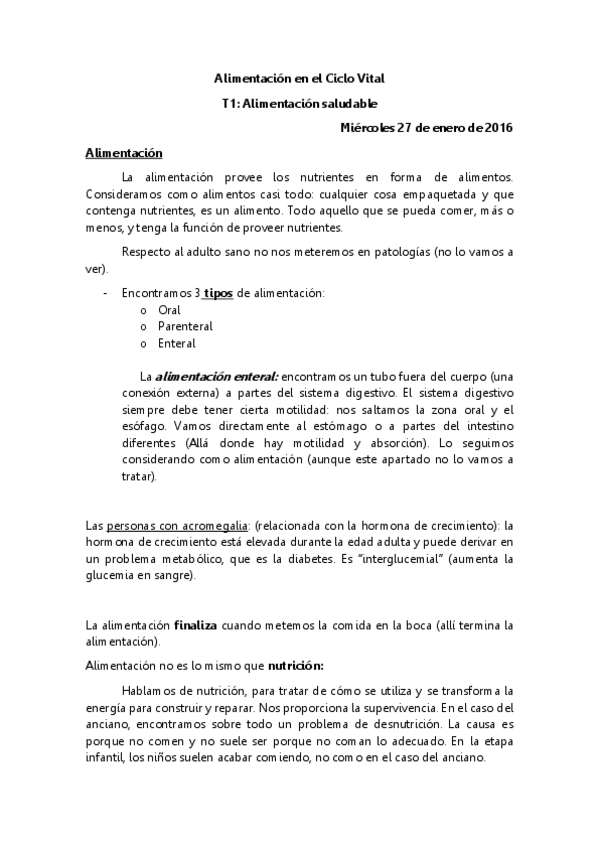 Alimentación en el Ciclo Vital

T1: Alimentación saludable

Miércoles 27 de enero de 2016

Alimentación

La alimentación provee los nutrientes en forma de alimentos. Consideramos como alimentos casi todo: cualquier cosa empaquetada y que contenga nutrientes, es un alimento. Todo aquello que se pueda comer, más o menos, y tenga la función de proveer nutrientes.

Respecto al adulto sano no nos meteremos en patologías (no lo vamos a ver).

- Encontramos 3 tipos de alimentación:
  o Oral
  o Parenteral
  o Enteral

La alimentación enteral: encontramos un tubo fuera del cuerpo (una conexión externa) a partes del sistema digestivo. El sistema digestivo siempre debe tener cierta motilidad: nos saltamos la zona oral y el esófago. Vamos directamente al estómago o a partes del intestino diferentes (Allá donde hay motilidad y absorción). Lo seguimos considerando como alimentación (aunque este apartado no lo vamos a tratar).

Las personas con acromegalia: (relacionada con la hormona de crecimiento): la hormona de crecimiento está elevada durante la edad adulta y puede derivar en un problema metabólico, que es la diabetes. Es "interglucemial" (aumenta la glucemia en sangre).

La alimentación finaliza cuando metemos la comida en la boca (allí termina la alimentación).

Alimentación no es lo mismo que nutrición:

Hablamos de nutrición, para tratar de cómo se utiliza y se transforma la energía para construir y reparar. Nos proporciona la supervivencia. En el caso del anciano, encontramos sobre todo un problema de desnutrición. La causa es porque no comen y no suele ser porque no coman lo adecuado. En la etapa infantil, los niños suelen acabar comiendo, no como en el caso del anciano.